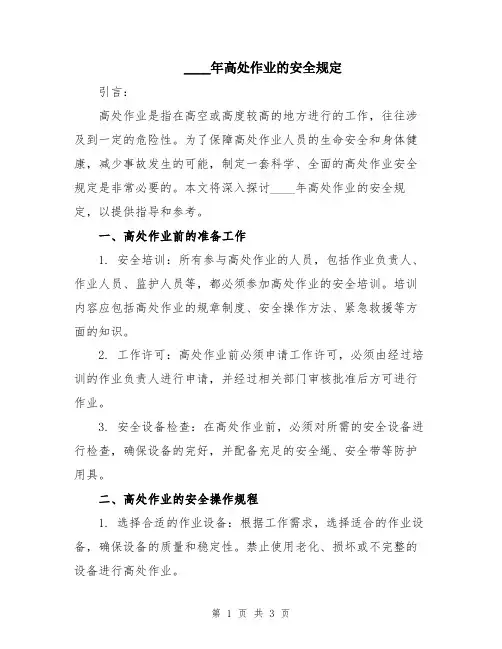 ____年高处作业的安全规定

引言：

高处作业是指在高空或高度较高的地方进行的工作，往往涉及到一定的危险性。为了保障高处作业人员的生命安全和身体健康，减少事故发生的可能，制定一套科学、全面的高处作业安全规定是非常必要的。本文将深入探讨____年高处作业的安全规定，以提供指导和参考。

一、高处作业前的准备工作

1. 安全培训：所有参与高处作业的人员，包括作业负责人、作业人员、监护人员等，都必须参加高处作业的安全培训。培训内容应包括高处作业的规章制度、安全操作方法、紧急救援等方面的知识。

2. 工作许可：高处作业前必须申请工作许可，必须由经过培训的作业负责人进行申请，并经过相关部门审核批准后方可进行作业。

3. 安全设备检查：在高处作业前，必须对所需的安全设备进行检查，确保设备的完好，并配备充足的安全绳、安全带等防护用具。

二、高处作业的安全操作规程

1. 选择合适的作业设备：根据工作需求，选择适合的作业设备，确保设备的质量和稳定性。禁止使用老化、损坏或不完整的设备进行高处作业。

第 1 页 共 3 页